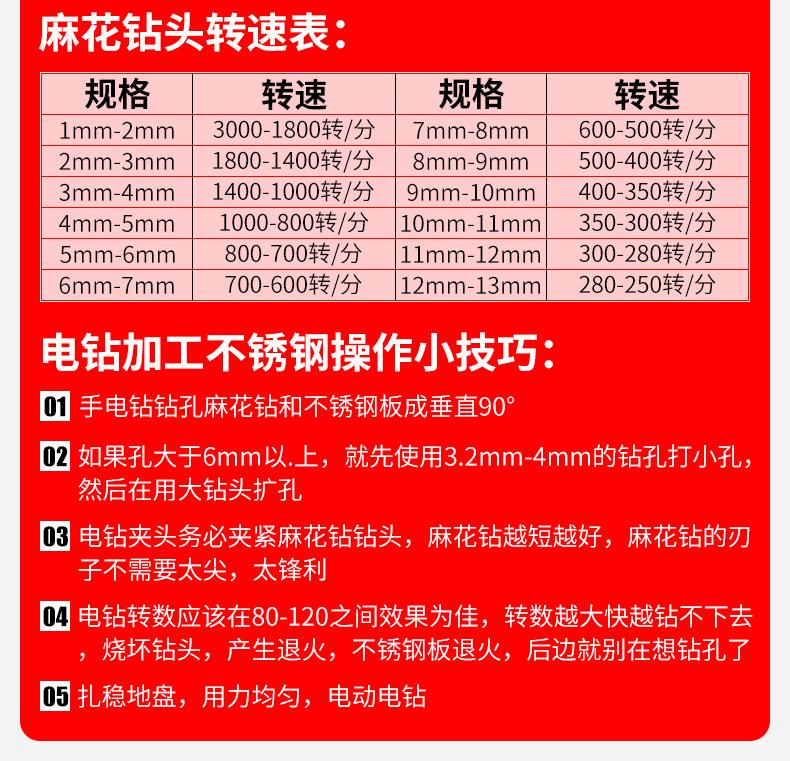 麻花钻头转速表：

| 规格 | 转速 | 规格 | 转速 |
|---|---|---|---|
| 1mm-2mm | 3000-1800转/分 | 7mm-8mm | 600-500转/分 |
| 2mm-3mm | 1800-1400转/分 | 8mm-9mm | 500-400转/分 |
| 3mm-4mm | 1400-1000转/分 | 9mm-10mm | 400-350转/分 |
| 4mm-5mm | 1000-800转/分 | 10mm-11mm | 350-300转/分 |
| 5mm-6mm | 800-700转/分 | 11mm-12mm | 300-280转/分 |
| 6mm-7mm | 700-600转/分 | 12mm-13mm | 280-250转/分 |

电钻加工不锈钢操作小技巧：

01 手电钻钻孔麻花钻和不锈钢板成垂直90°

02 如果孔大于6mm以.上，就先使用3.2mm-4mm的钻孔打小孔，然后在用大钻头扩孔

03 电钻夹头务必夹紧麻花钻钻头，麻花钻越短越好，麻花钻的刃子不需要太尖，太锋利

04 电钻转数应该在80-120之间效果为佳，转数越大快越钻不下去，烧坏钻头，产生退火，不锈钢板退火，后边就别在想钻孔了

05 扎稳地盘，用力均匀，电动电钻